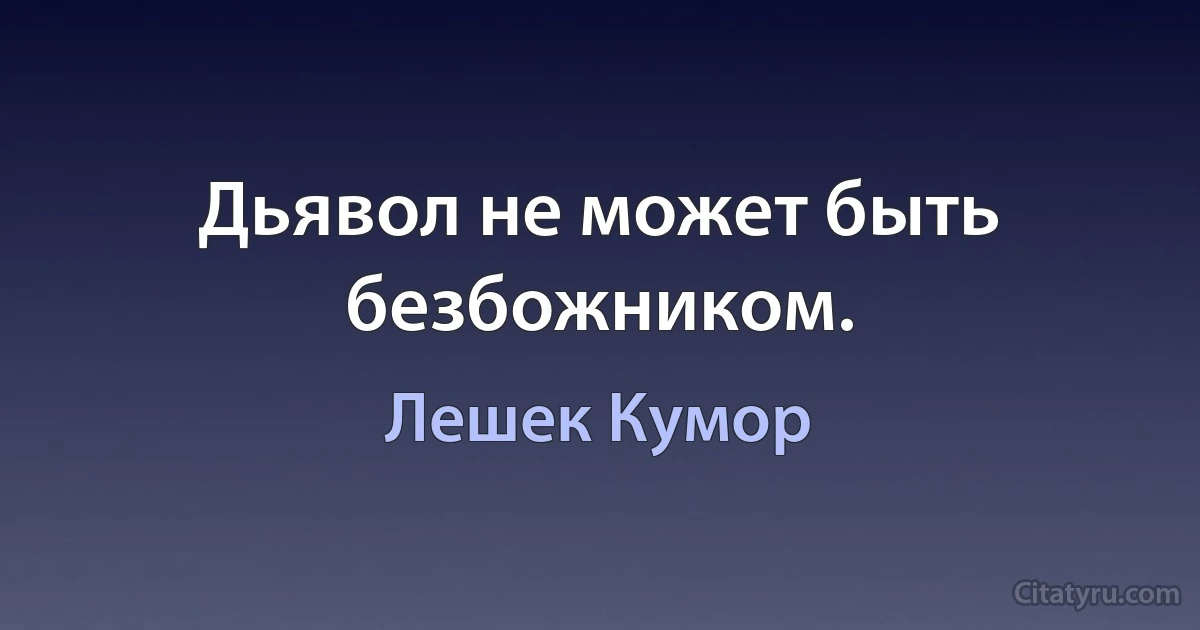 Дьявол не может быть безбожником.

Лешек Кумор

Citatyru.com